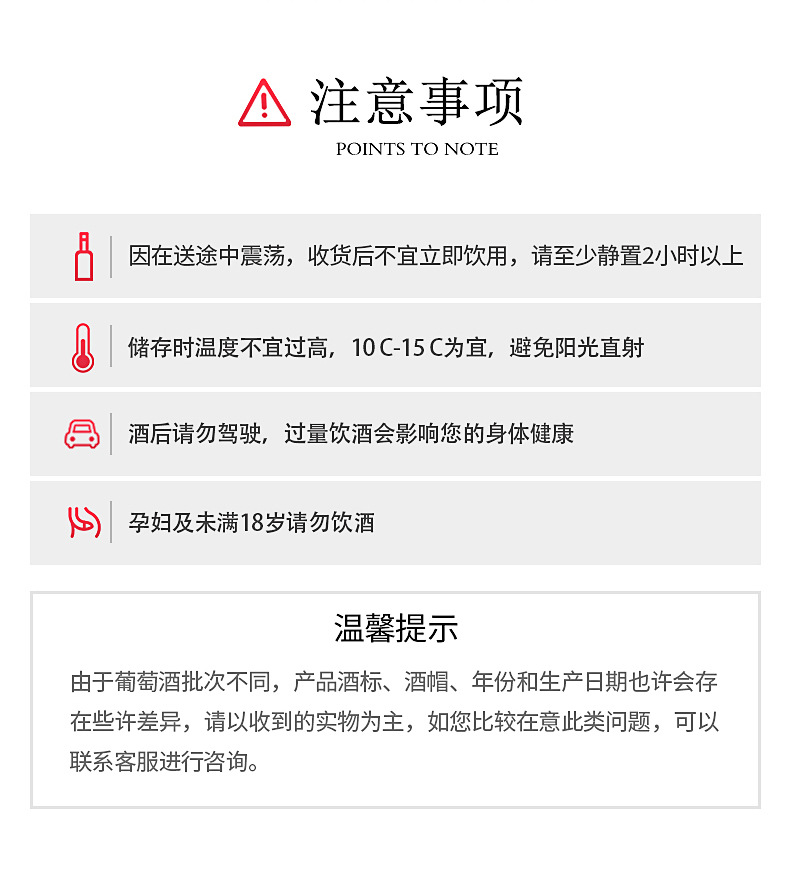 注意事项
POINTS TO NOTE

因在送途中震荡，收货后不宜立即饮用，请至少静置2小时以上

储存时温度不宜过高，10 C-15 C为宜，避免阳光直射

酒后请勿驾驶，过量饮酒会影响您的身体健康

孕妇及未满18岁请勿饮酒

温馨提示

由于葡萄酒批次不同，产品酒标、酒帽、年份和生产日期也许会存在些许差异，请以收到的实物为主，如您比较在意此类问题，可以联系客服进行咨询。